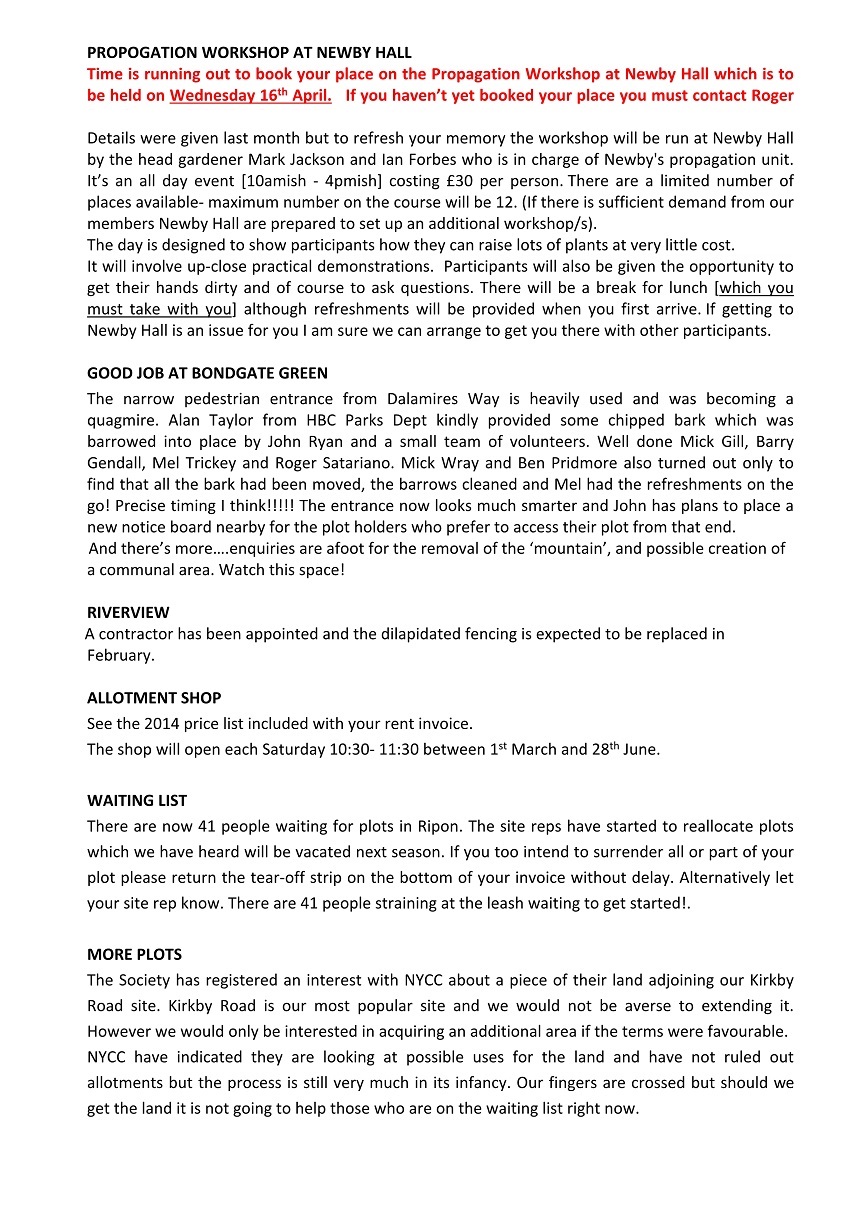 PROPOGATION WORKSHOP AT NEWBY HALL
Time is running out to book your place on the Propagation Workshop at Newby Hall which is to be held on Wednesday 16th April. If you haven't yet booked your place you must contact Roger

Details were given last month but to refresh your memory the workshop will be run at Newby Hall by the head gardener Mark Jackson and Ian Forbes who is in charge of Newby's propagation unit. It's an all day event [10amish - 4pmish] costing £30 per person. There are a limited number of places available- maximum number on the course will be 12. (If there is sufficient demand from our members Newby Hall are prepared to set up an additional workshop/s).
The day is designed to show participants how they can raise lots of plants at very little cost.
It will involve up-close practical demonstrations. Participants will also be given the opportunity to get their hands dirty and of course to ask questions. There will be a break for lunch [which you must take with you] although refreshments will be provided when you first arrive. If getting to Newby Hall is an issue for you I am sure we can arrange to get you there with other participants.

GOOD JOB AT BONDGATE GREEN
The narrow pedestrian entrance from Dalamires Way is heavily used and was becoming a quagmire. Alan Taylor from HBC Parks Dept kindly provided some chipped bark which was barrowed into place by John Ryan and a small team of volunteers. Well done Mick Gill, Barry Gendall, Mel Trickey and Roger Satariano. Mick Wray and Ben Pridmore also turned out only to find that all the bark had been moved, the barrows cleaned and Mel had the refreshments on the go! Precise timing I think!!!!! The entrance now looks much smarter and John has plans to place a new notice board nearby for the plot holders who prefer to access their plot from that end.
And there's more....enquiries are afoot for the removal of the 'mountain', and possible creation of a communal area. Watch this space!

RIVERVIEW
A contractor has been appointed and the dilapidated fencing is expected to be replaced in February.

ALLOTMENT SHOP
See the 2014 price list included with your rent invoice.
The shop will open each Saturday 10:30- 11:30 between 1st March and 28th June.

WAITING LIST
There are now 41 people waiting for plots in Ripon. The site reps have started to reallocate plots which we have heard will be vacated next season. If you too intend to surrender all or part of your plot please return the tear-off strip on the bottom of your invoice without delay. Alternatively let your site rep know. There are 41 people straining at the leash waiting to get started!.

MORE PLOTS
The Society has registered an interest with NYCC about a piece of their land adjoining our Kirkby Road site. Kirkby Road is our most popular site and we would not be averse to extending it. However we would only be interested in acquiring an additional area if the terms were favourable.
NYCC have indicated they are looking at possible uses for the land and have not ruled out allotments but the process is still very much in its infancy. Our fingers are crossed but should we get the land it is not going to help those who are on the waiting list right now.